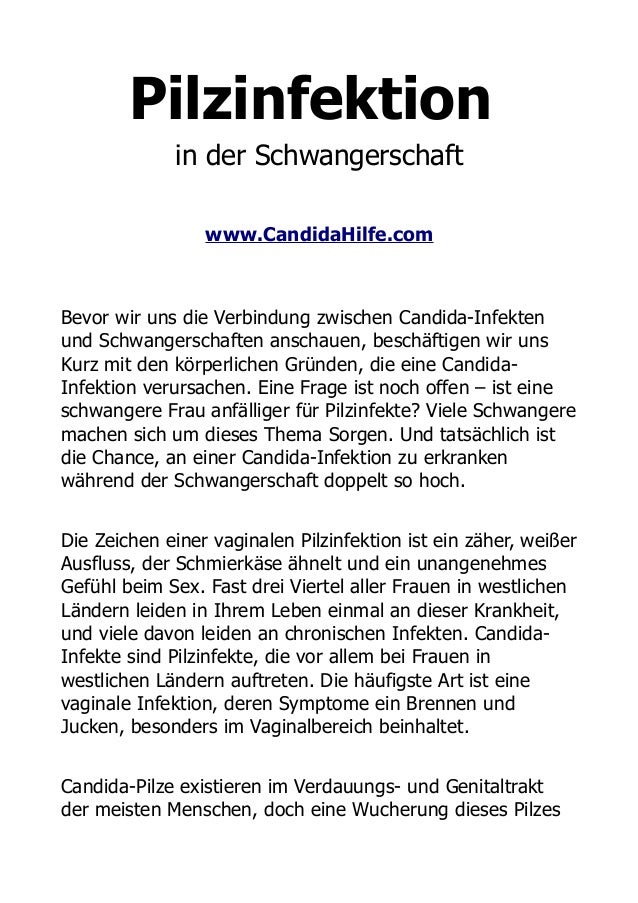 Pilzinfektion

in der Schwangerschaft

www.CandidaHilfe.com

Bevor wir uns die Verbindung zwischen Candida-Infekten und Schwangerschaften anschauen, beschäftigen wir uns Kurz mit den körperlichen Gründen, die eine Candida-Infektion verursachen. Eine Frage ist noch offen – ist eine schwangere Frau anfälliger für Pilzinfekte? Viele Schwangere machen sich um dieses Thema Sorgen. Und tatsächlich ist die Chance, an einer Candida-Infektion zu erkranken während der Schwangerschaft doppelt so hoch.

Die Zeichen einer vaginalen Pilzinfektion ist ein zäher, weißer Ausfluss, der Schmierkäse ähnelt und ein unangenehmes Gefühl beim Sex. Fast drei Viertel aller Frauen in westlichen Ländern leiden in Ihrem Leben einmal an dieser Krankheit, und viele davon leiden an chronischen Infekten. Candida-Infekte sind Pilzinfekte, die vor allem bei Frauen in westlichen Ländern auftreten. Die häufigste Art ist eine vaginale Infektion, deren Symptome ein Brennen und Jucken, besonders im Vaginalbereich beinhaltet.

Candida-Pilze existieren im Verdauungs- und Genitaltrakt der meisten Menschen, doch eine Wucherung dieses Pilzes